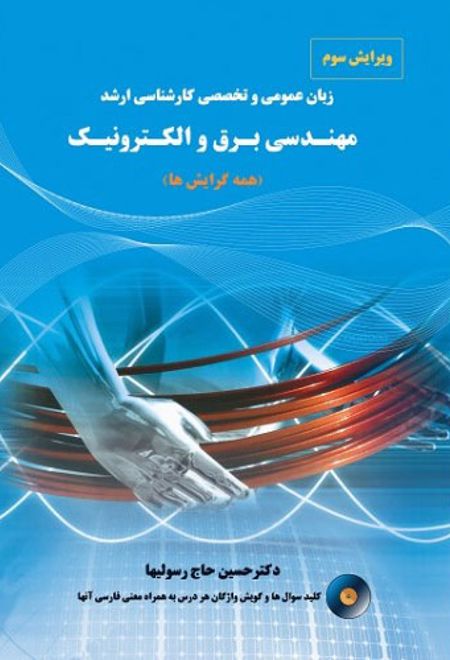 ویرایش سوم

زبان عمومی و تخصصی کارشناسی ارشد

مهندسی برق و الکترونیک

(همه گرایش ها)

دکترحسین حاج رسولیها

کلید سوال ها و گویش واژگان هر درس به همراه معنی فارسی آنها